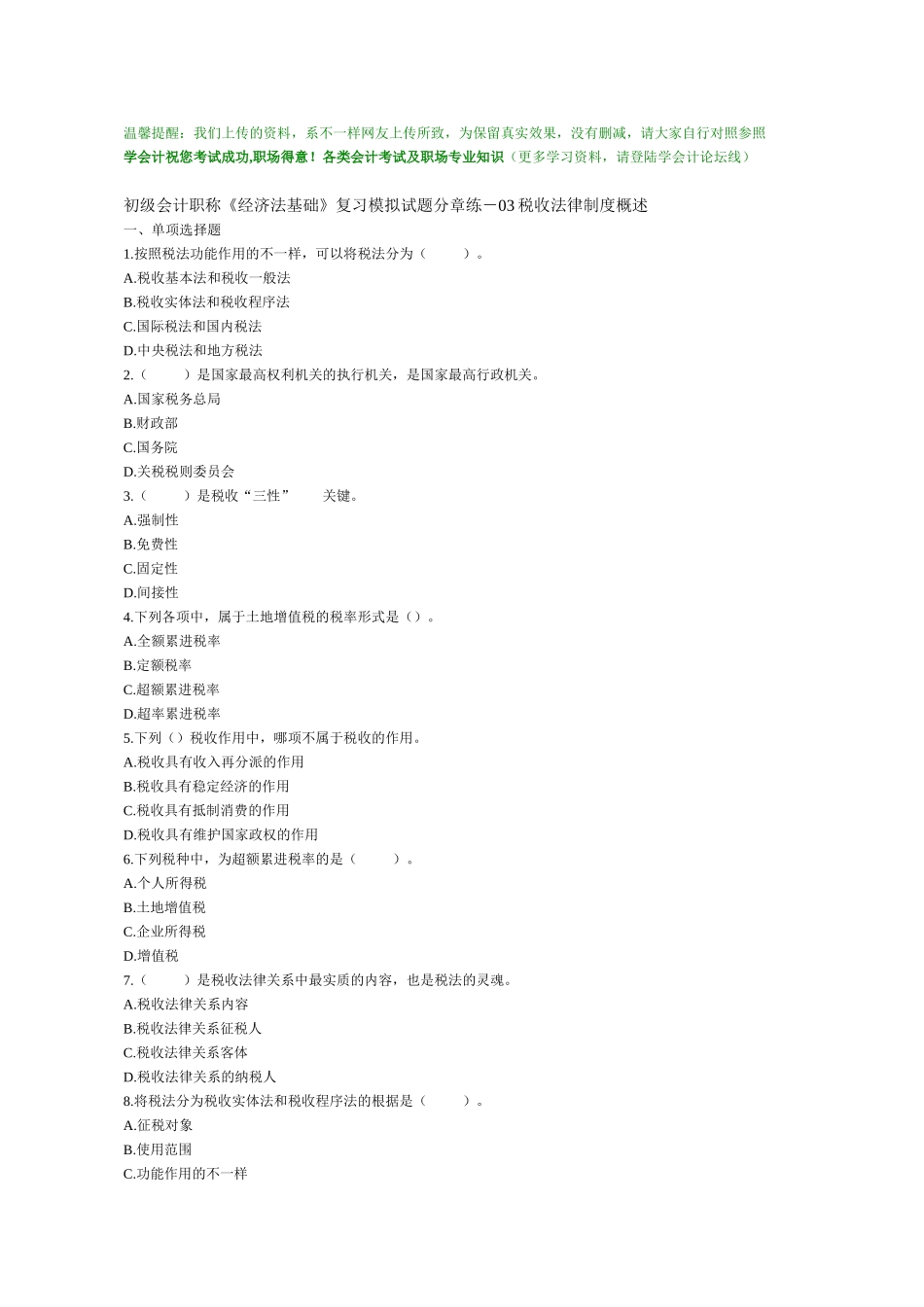 温馨提醒：我们上传的资料，系不一样网友上传所致，为保留真实效果，没有删减，请大家自行对照参照
学会计祝您考试成功,职场得意！各类会计考试及职场专业知识（更多学习资料，请登陆学会计论坛线）

初级会计职称《经济法基础》复习模拟试题分章练－03 税收法律制度概述
一、单项选择题
1.按照税法功能作用的不一样，可以将税法分为（　　）。
A.税收基本法和税收一般法
B.税收实体法和税收程序法
C.国际税法和国内税法
D.中央税法和地方税法
2.（　　）是国家最高权利机关的执行机关，是国家最高行政机关。
A.国家税务总局
B.财政部
C.国务院
D.关税税则委员会
3.（　　）是税收“三性”　关键。
A.强制性
B.免费性
C.固定性
D.间接性
4.下列各项中，属于土地增值税的税率形式是（）。
A.全额累进税率
B.定额税率
C.超额累进税率
D.超率累进税率
5.下列（）税收作用中，哪项不属于税收的作用。
A.税收具有收入再分派的作用
B.税收具有稳定经济的作用
C.税收具有抵制消费的作用
D.税收具有维护国家政权的作用
6.下列税种中，为超额累进税率的是（　　）。
A.个人所得税
B.土地增值税
C.企业所得税
D.增值税
7.（　　）是税收法律关系中最实质的内容，也是税法的灵魂。
A.税收法律关系内容
B.税收法律关系征税人
C.税收法律关系客体
D.税收法律关系的纳税人
8.将税法分为税收实体法和税收程序法的根据是（　　）。
A.征税对象
B.使用范围
C.功能作用的不一样